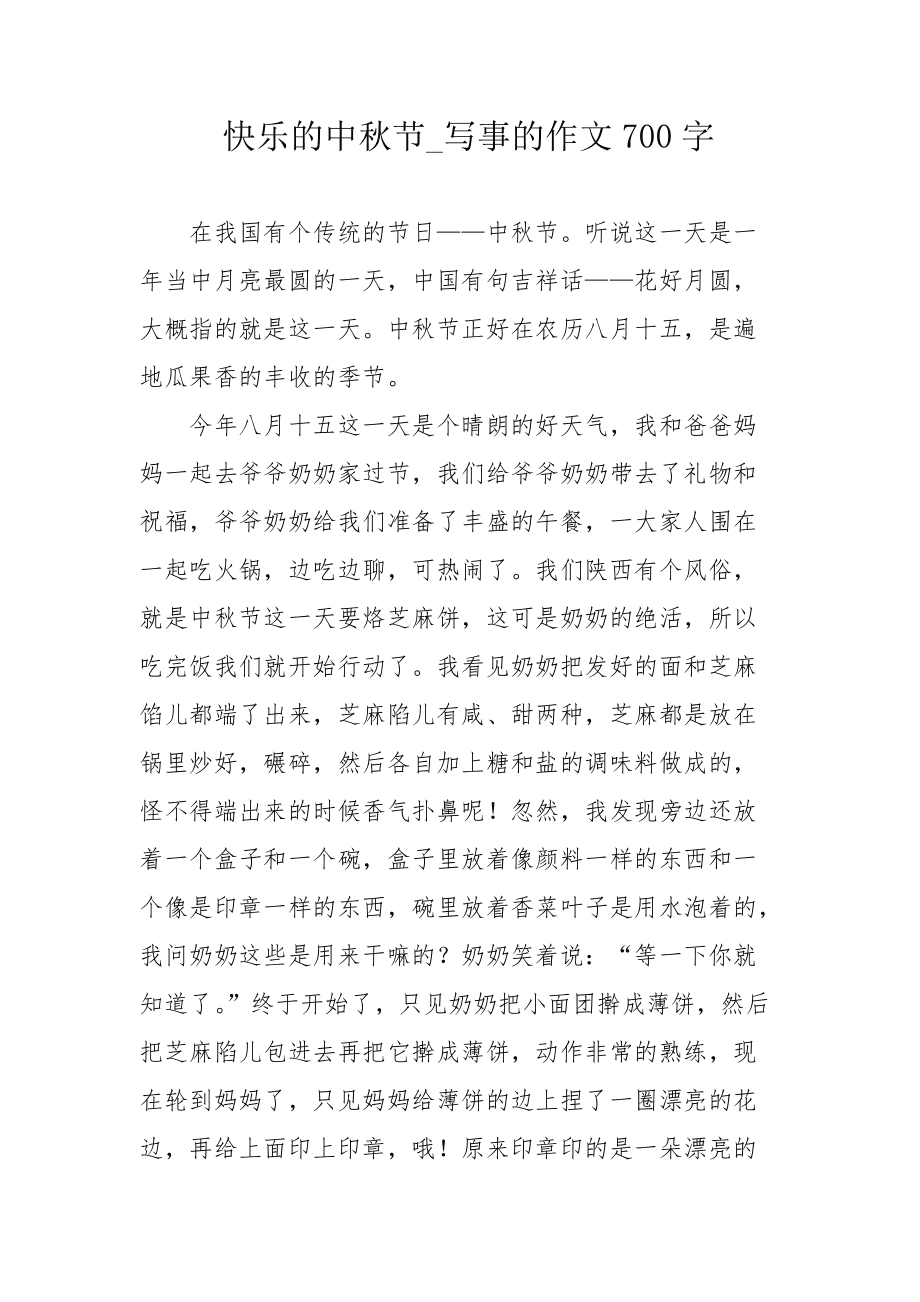 快乐的中秋节_写事的作文 700 字

在我国有个传统的节日——中秋节。听说这一天是一年当中月亮最圆的一天，中国有句吉祥话——花好月圆，大概指的就是这一天。中秋节正好在农历八月十五，是遍地瓜果香的丰收的季节。

今年八月十五这一天是个晴朗的好天气，我和爸爸妈妈一起去爷爷奶奶家过节，我们给爷爷奶奶带去了礼物和祝福，爷爷奶奶给我们准备了丰盛的午餐，一大家人围在一起吃火锅，边吃边聊，可热闹了。我们陕西有个风俗，就是中秋节这一天要烙芝麻饼，这可是奶奶的绝活，所以吃完饭我们就开始行动了。我看见奶奶把发好的面和芝麻馅儿都端了出来，芝麻陷儿有咸、甜两种，芝麻都是放在锅里炒好，碾碎，然后各自加上糖和盐的调味料做成的，怪不得端出来的时候香气扑鼻呢！忽然，我发现旁边还放着一个盒子和一个碗，盒子里放着像颜料一样的东西和一个像是印章一样的东西，碗里放着香菜叶子是用水泡着的，我问奶奶这些是用来干嘛的？奶奶笑着说：“等一下你就知道了。”终于开始了，只见奶奶把小面团擀成薄饼，然后把芝麻陷儿包进去再把它擀成薄饼，动作非常的熟练，现在轮到妈妈了，只见妈妈给薄饼的边上捏了一圈漂亮的花边，再给上面印上印章，哦！原来印章印的是一朵漂亮的